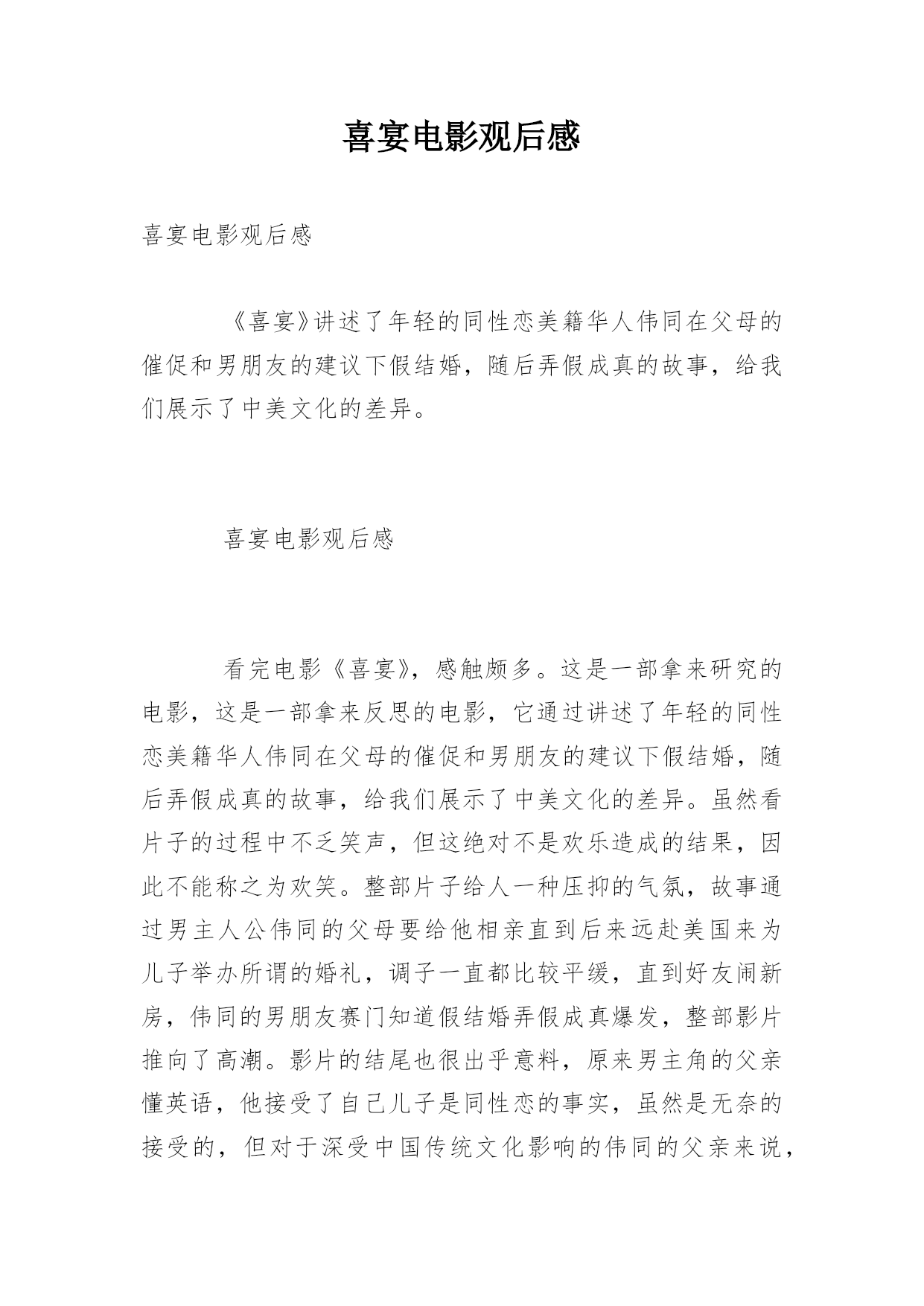 喜宴电影观后感

喜宴电影观后感

《喜宴》讲述了年轻的同性恋美籍华人伟同在父母的催促和男朋友的建议下假结婚，随后弄假成真的故事，给我们展示了中美文化的差异。

喜宴电影观后感

看完电影《喜宴》，感触颇多。这是一部拿来研究的电影，这是一部拿来反思的电影，它通过讲述了年轻的同性恋美籍华人伟同在父母的催促和男朋友的建议下假结婚，随后弄假成真的故事，给我们展示了中美文化的差异。虽然看片子的过程中不乏笑声，但这绝对不是欢乐造成的结果，因此不能称之为欢笑。整部片子给人一种压抑的气氛，故事通过男主人公伟同的父母要给他相亲直到后来远赴美国来为儿子举办所谓的婚礼，调子一直都比较平缓，直到好友闹新房，伟同的男朋友赛门知道假结婚弄假成真爆发，整部影片推向了高潮。影片的结尾也很出乎意料，原来男主角的父亲懂英语，他接受了自己儿子是同性恋的事实，虽然是无奈的接受的，但对于深受中国传统文化影响的伟同的父亲来说，